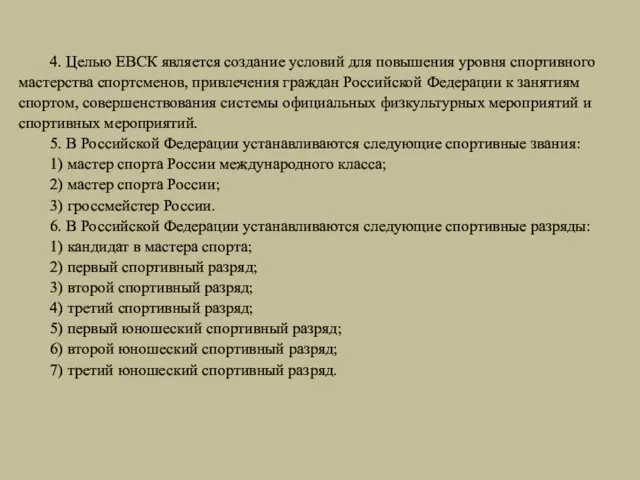 4. Целью ЕВСК является создание условий для повышения уровня спортивного мастерства спортсменов, привлечения граждан Российской Федерации к занятиям спортом, совершенствования системы официальных физкультурных мероприятий и спортивных мероприятий.

5. В Российской Федерации устанавливаются следующие спортивные звания:

1) мастер спорта России международного класса;

2) мастер спорта России;

3) гроссмейстер России.

6. В Российской Федерации устанавливаются следующие спортивные разряды:

1) кандидат в мастера спорта;

2) первый спортивный разряд;

3) второй спортивный разряд;

4) третий спортивный разряд;

5) первый юношеский спортивный разряд;

6) второй юношеский спортивный разряд;

7) третий юношеский спортивный разряд.